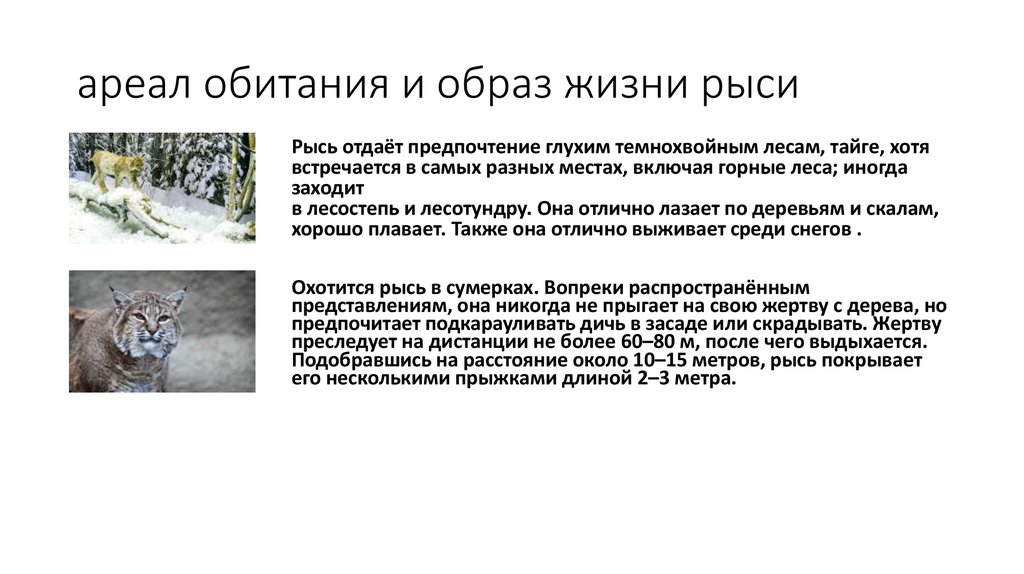 ареал обитания и образ жизни рыси

Рысь отдаёт предпочтение глухим темнохвойным лесам, тайге, хотя встречается в самых разных местах, включая горные леса; иногда заходит
в лесостепь и лесотундру. Она отлично лазает по деревьям и скалам, хорошо плавает. Также она отлично выживает среди снегов .

Охотится рысь в сумерках. Вопреки распространённым представлениям, она никогда не прыгает на свою жертву с дерева, но предпочитает подкарауливать дичь в засаде или скрадывать. Жертву преследует на дистанции не более 60–80 м, после чего выдыхается. Подобравшись на расстояние около 10–15 метров, рысь покрывает его несколькими прыжками длиной 2–3 метра.